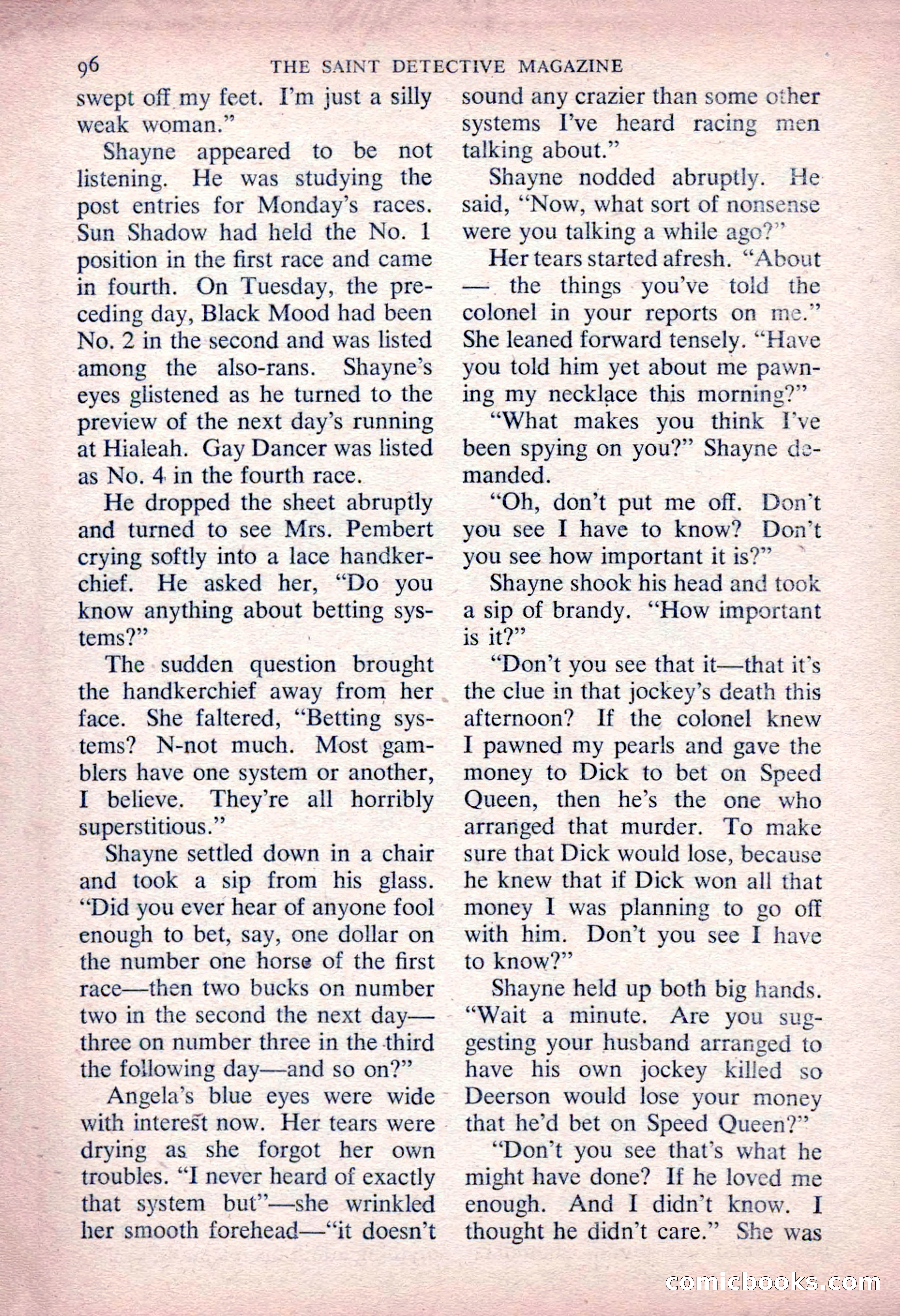 96 THE SAINT DETECTIVE MAGAZINE

swept off my feet. I'm just a silly weak woman."

Shayne appeared to be not listening. He was studying the post entries for Monday's races. Sun Shadow had held the No. 1 position in the first race and came in fourth. On Tuesday, the preceding day, Black Mood had been No. 2 in the second and was listed among the also-rans. Shayne's eyes glistened as he turned to the preview of the next day's running at Hialeah. Gay Dancer was listed as No. 4 in the fourth race.

He dropped the sheet abruptly and turned to see Mrs. Pembert crying softly into a lace handkerchief. He asked her, "Do you know anything about betting systems?"

The sudden question brought the handkerchief away from her face. She faltered, "Betting systems? N-not much. Most gamblers have one system or another, I believe. They're all horribly superstitious."

Shayne settled down in a chair and took a sip from his glass. "Did you ever hear of anyone fool enough to bet, say, one dollar on the number one horse of the first race—then two bucks on number two in the second the next day—three on number three in the third the following day—and so on?"

Angela's blue eyes were wide with interest now. Her tears were drying as she forgot her own troubles. "I never heard of exactly that system but"—she wrinkled her smooth forehead—"it doesn't sound any crazier than some other systems I've heard racing men talking about."

Shayne nodded abruptly. He said, "Now, what sort of nonsense were you talking a while ago?"

Her tears started afresh. "About — the things you've told the colonel in your reports on me." She leaned forward tensely. "Have you told him yet about me pawning my necklace this morning?"

"What makes you think I've been spying on you?" Shayne demanded.

"Oh, don't put me off. Don't you see I have to know? Don't you see how important it is?"

Shayne shook his head and took a sip of brandy. "How important is it?"

"Don't you see that it—that it's the clue in that jockey's death this afternoon? If the colonel knew I pawned my pearls and gave the money to Dick to bet on Speed Queen, then he's the one who arranged that murder. To make sure that Dick would lose, because he knew that if Dick won all that money I was planning to go off with him. Don't you see I have to know?"

Shayne held up both big hands. "Wait a minute. Are you suggesting your husband arranged to have his own jockey killed so Deerson would lose your money that he'd bet on Speed Queen?"

"Don't you see that's what he might have done? If he loved me enough. And I didn't know. I thought he didn't care." She was

comicbooks.com